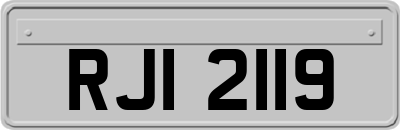 RJI 2119